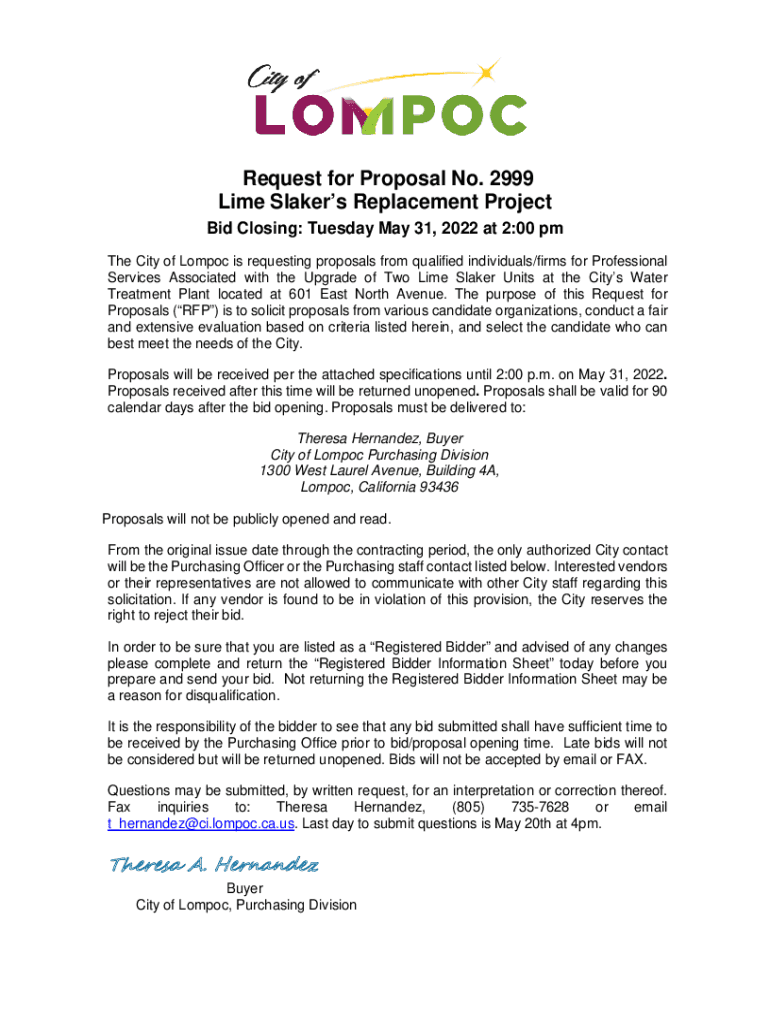 City of
LOMPOC

Request for Proposal No. 2999
Lime Slaker's Replacement Project

Bid Closing: Tuesday May 31, 2022 at 2:00 pm

The City of Lompoc is requesting proposals from qualified individuals/firms for Professional Services Associated with the Upgrade of Two Lime Slaker Units at the City's Water Treatment Plant located at 601 East North Avenue. The purpose of this Request for Proposals ("RFP") is to solicit proposals from various candidate organizations, conduct a fair and extensive evaluation based on criteria listed herein, and select the candidate who can best meet the needs of the City.

Proposals will be received per the attached specifications until 2:00 p.m. on May 31, 2022. Proposals received after this time will be returned unopened. Proposals shall be valid for 90 calendar days after the bid opening. Proposals must be delivered to:

Theresa Hernandez, Buyer
City of Lompoc Purchasing Division
1300 West Laurel Avenue, Building 4A,
Lompoc, California 93436

Proposals will not be publicly opened and read.

From the original issue date through the contracting period, the only authorized City contact will be the Purchasing Officer or the Purchasing staff contact listed below. Interested vendors or their representatives are not allowed to communicate with other City staff regarding this solicitation. If any vendor is found to be in violation of this provision, the City reserves the right to reject their bid.

In order to be sure that you are listed as a "Registered Bidder" and advised of any changes please complete and return the "Registered Bidder Information Sheet" today before you prepare and send your bid. Not returning the Registered Bidder Information Sheet may be a reason for disqualification.

It is the responsibility of the bidder to see that any bid submitted shall have sufficient time to be received by the Purchasing Office prior to bid/proposal opening time. Late bids will not be considered but will be returned unopened. Bids will not be accepted by email or FAX.

Questions may be submitted, by written request, for an interpretation or correction thereof. Fax inquiries to: Theresa Hernandez, (805) 735-7628 or email t_hernandez@ci.lompoc.ca.us. Last day to submit questions is May 20th at 4pm.

Theresa A. Hernandez
Buyer
City of Lompoc, Purchasing Division